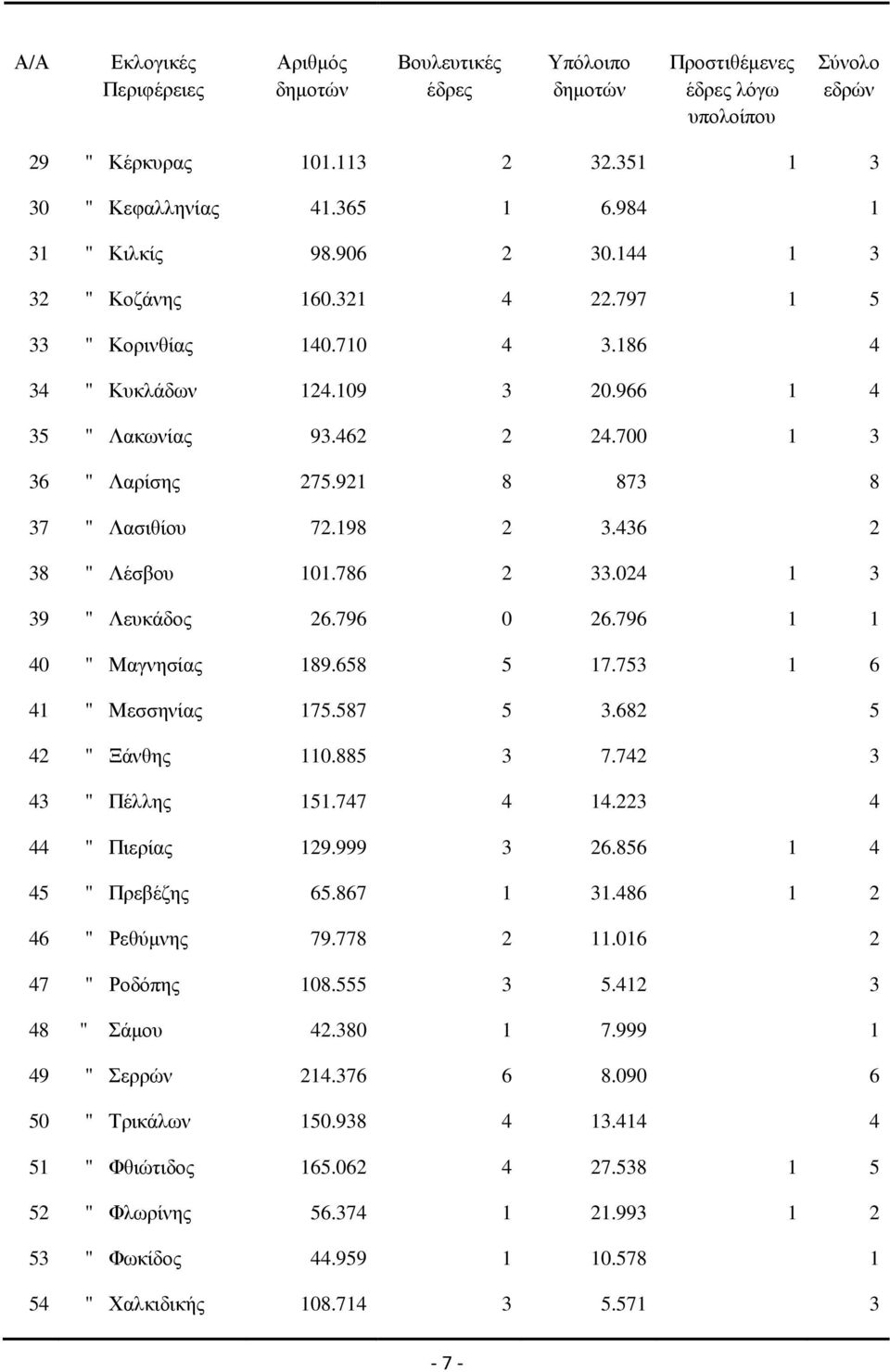 | Α/Α | Εκλογικές Περιφέρειες | Αριθμός δημοτών | Βουλευτικές έδρες | Υπόλοιπο δημοτών | Προστιθέμενες έδρες λόγω υπολοίπου | Σύνολο εδρών |
|---|---|---|---|---|---|---|
| 29 | " Κέρκυρας | 101.113 | 2 | 32.351 | 1 | 3 |
| 30 | " Κεφαλληνίας | 41.365 | 1 | 6.984 | | 1 |
| 31 | " Κιλκίς | 98.906 | 2 | 30.144 | 1 | 3 |
| 32 | " Κοζάνης | 160.321 | 4 | 22.797 | 1 | 5 |
| 33 | " Κορινθίας | 140.710 | 4 | 3.186 | | 4 |
| 34 | " Κυκλάδων | 124.109 | 3 | 20.966 | 1 | 4 |
| 35 | " Λακωνίας | 93.462 | 2 | 24.700 | 1 | 3 |
| 36 | " Λαρίσης | 275.921 | 8 | 873 | | 8 |
| 37 | " Λασιθίου | 72.198 | 2 | 3.436 | | 2 |
| 38 | " Λέσβου | 101.786 | 2 | 33.024 | 1 | 3 |
| 39 | " Λευκάδος | 26.796 | 0 | 26.796 | 1 | 1 |
| 40 | " Μαγνησίας | 189.658 | 5 | 17.753 | 1 | 6 |
| 41 | " Μεσσηνίας | 175.587 | 5 | 3.682 | | 5 |
| 42 | " Ξάνθης | 110.885 | 3 | 7.742 | | 3 |
| 43 | " Πέλλης | 151.747 | 4 | 14.223 | | 4 |
| 44 | " Πιερίας | 129.999 | 3 | 26.856 | 1 | 4 |
| 45 | " Πρεβέζης | 65.867 | 1 | 31.486 | 1 | 2 |
| 46 | " Ρεθύμνης | 79.778 | 2 | 11.016 | | 2 |
| 47 | " Ροδόπης | 108.555 | 3 | 5.412 | | 3 |
| 48 | " Σάμου | 42.380 | 1 | 7.999 | | 1 |
| 49 | " Σερρών | 214.376 | 6 | 8.090 | | 6 |
| 50 | " Τρικάλων | 150.938 | 4 | 13.414 | | 4 |
| 51 | " Φθιώτιδος | 165.062 | 4 | 27.538 | 1 | 5 |
| 52 | " Φλωρίνης | 56.374 | 1 | 21.993 | 1 | 2 |
| 53 | " Φωκίδος | 44.959 | 1 | 10.578 | | 1 |
| 54 | " Χαλκιδικής | 108.714 | 3 | 5.571 | | 3 |

- 7 -